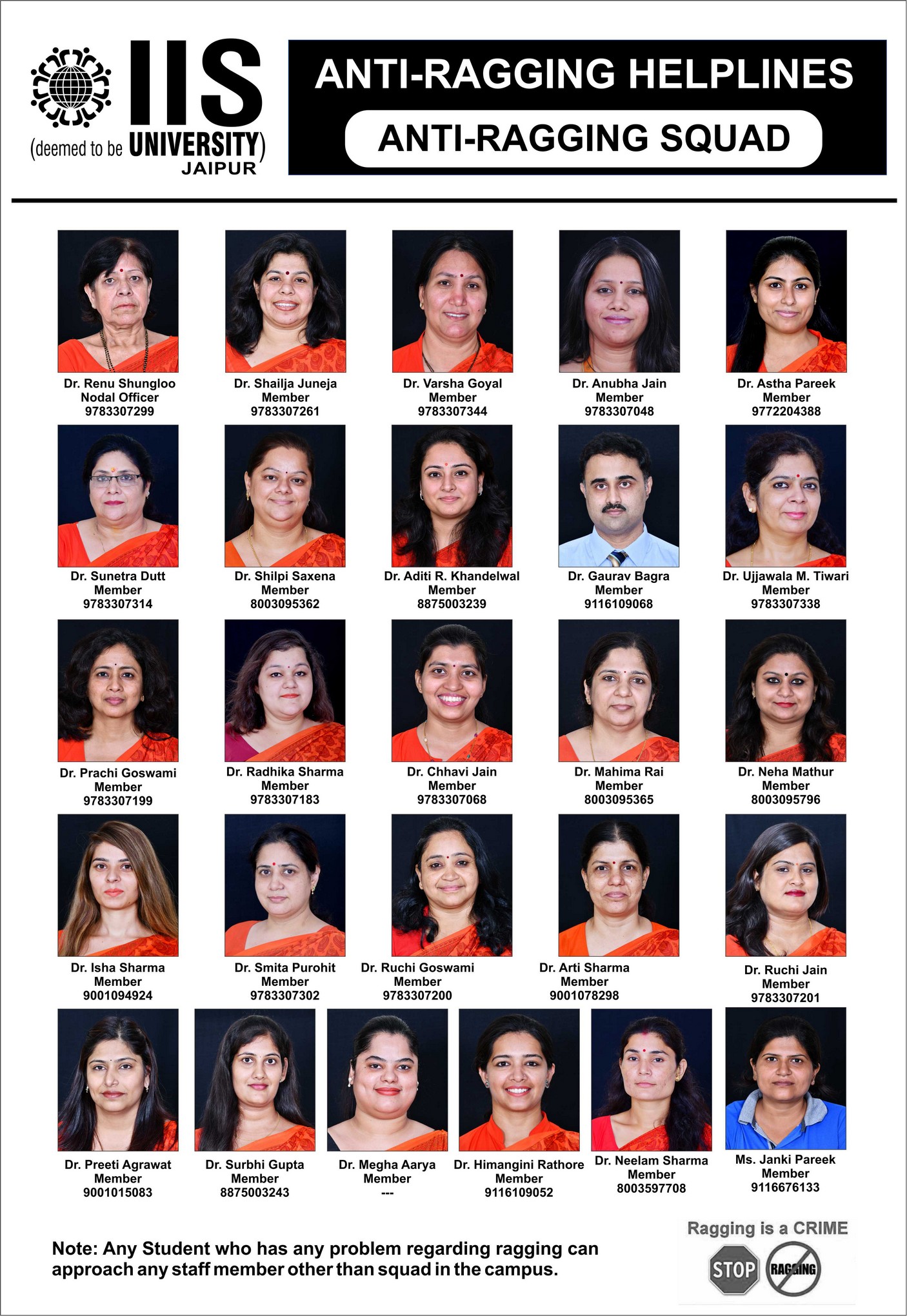 IIS
(deemed to be UNIVERSITY)
JAIPUR

ANTI-RAGGING HELPLINES
ANTI-RAGGING SQUAD

Dr. Renu Shungloo
Nodal Officer
9783307299

Dr. Shailja Juneja
Member
9783307261

Dr. Varsha Goyal
Member
9783307344

Dr. Anubha Jain
Member
9783307048

Dr. Astha Pareek
Member
9772204388

Dr. Sunetra Dutt
Member
9783307314

Dr. Shilpi Saxena
Member
8003095362

Dr. Aditi R. Khandelwal
Member
8875003239

Dr. Gaurav Bagra
Member
9116109068

Dr. Ujjawala M. Tiwari
Member
9783307338

Dr. Prachi Goswami
Member
9783307199

Dr. Radhika Sharma
Member
9783307183

Dr. Chhavi Jain
Member
9783307068

Dr. Mahima Rai
Member
8003095365

Dr. Neha Mathur
Member
8003095796

Dr. Isha Sharma
Member
9001094924

Dr. Smita Purohit
Member
9783307302

Dr. Ruchi Goswami
Member
9783307200

Dr. Arti Sharma
Member
9001078298

Dr. Ruchi Jain
Member
9783307201

Dr. Preeti Agrawat
Member
9001015083

Dr. Surbhi Gupta
Member
8875003243

Dr. Megha Aarya
Member
---

Dr. Himangini Rathore
Member
9116109052

Dr. Neelam Sharma
Member
8003597708

Ms. Janki Pareek
Member
9116676133

Note: Any Student who has any problem regarding ragging can approach any staff member other than squad in the campus.

Ragging is a CRIME
STOP
RAGGING